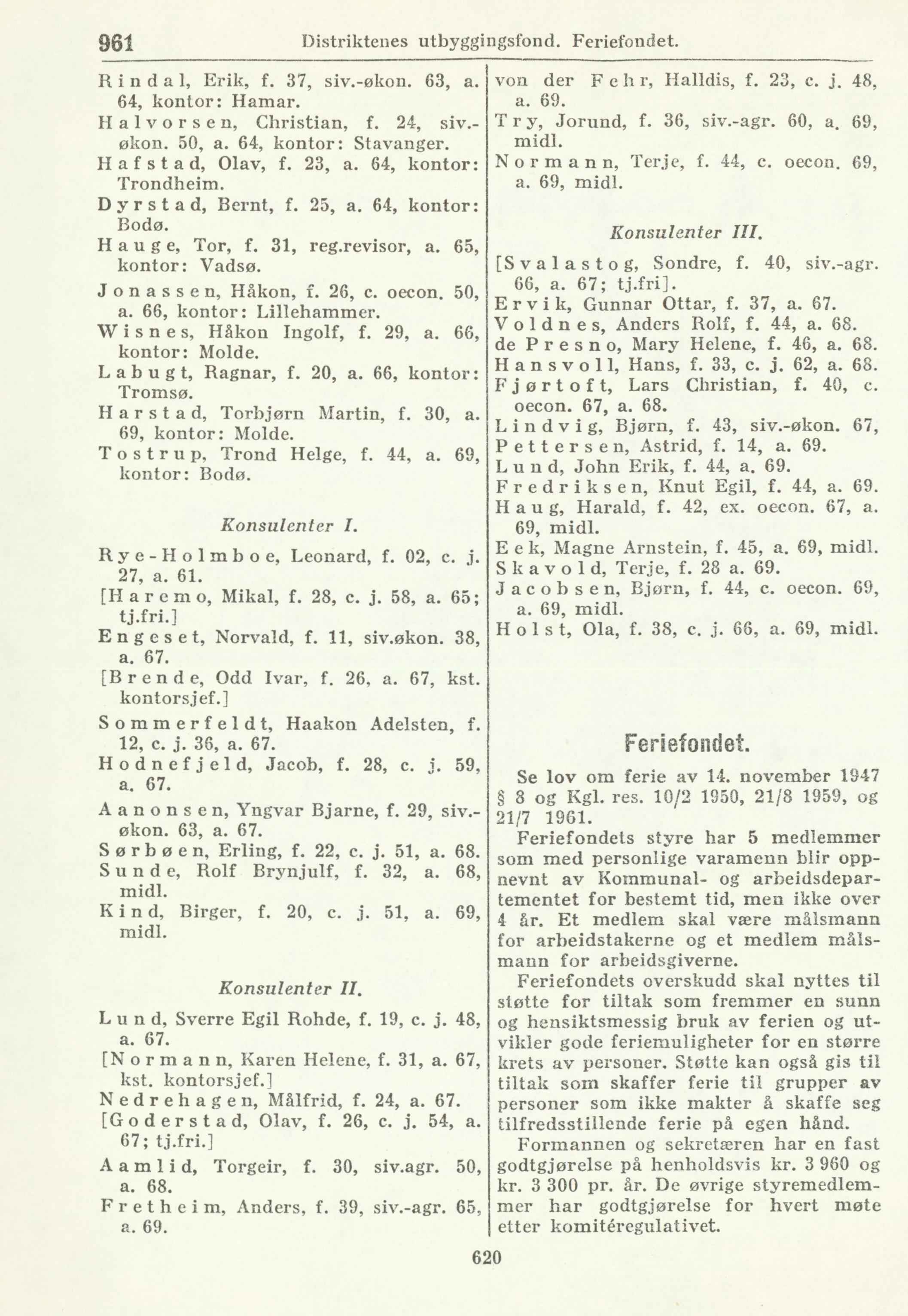 961 Distriktenes utbyggingsfond. Feriefondet.

Rindal, Erik, f. 37, siv.-økon. 63, a. 64, kontor: Hamar.
Halvorsen, Christian, f. 24, siv.-økon. 50, a. 64, kontor: Stavanger.
Hafstad, Olav, f. 23, a. 64, kontor: Trondheim.
Dyrstad, Bernt, f. 25, a. 64, kontor: Bodø.
Hauge, Tor, f. 31, reg.revisor, a. 65, kontor: Vadsø.
Jonassen, Håkon, f. 26, c. oecon. 50, a. 66, kontor: Lillehammer.
Wisnes, Håkon Ingolf, f. 29, a. 66, kontor: Molde.
Labugt, Ragnar, f. 20, a. 66, kontor: Tromsø.
Harstad, Torbjørn Martin, f. 30, a. 69, kontor: Molde.
Tostrup, Trond Helge, f. 44, a. 69, kontor: Bodø.

Konsulenter I.

Rye-Holmboe, Leonard, f. 02, c. j. 27, a. 61.
[Haremo, Mikal, f. 28, c. j. 58, a. 65; tj.fri.]
Engeset, Norvald, f. 11, siv.økon. 38, a. 67.
[Brende, Odd Ivar, f. 26, a. 67, kst. kontorsjef.]
Sommerfeldt, Haakon Adelsten, f. 12, c. j. 36, a. 67.
Hodnefjeld, Jacob, f. 28, c. j. 59, a. 67.
Aanonsen, Yngvar Bjarne, f. 29, siv.-økon. 63, a. 67.
Sørbøen, Erling, f. 22, c. j. 51, a. 68.
Sunde, Rolf Brynjulf, f. 32, a. 68, midl.
Kind, Birger, f. 20, c. j. 51, a. 69, midl.

Konsulenter II.

Lund, Sverre Egil Rohde, f. 19, c. j. 48, a. 67.
[Normann, Karen Helene, f. 31, a. 67, kst. kontorsjef.]
Nedrehagen, Målfrid, f. 24, a. 67.
[Goderstad, Olav, f. 26, c. j. 54, a. 67; tj.fri.]
Aamlid, Torgeir, f. 30, siv.agr. 50, a. 68.
Fretheim, Anders, f. 39, siv.-agr. 65, a. 69.

von der Fehr, Halldis, f. 23, c. j. 48, a. 69.
Try, Jorund, f. 36, siv.-agr. 60, a. 69, midl.
Normann, Terje, f. 44, c. oecon. 69, a. 69, midl.

Konsulenter III.

[Svalastog, Sondre, f. 40, siv.-agr. 66, a. 67; tj.fri].
Ervik, Gunnar Ottar, f. 37, a. 67.
Voldnes, Anders Rolf, f. 44, a. 68.
de Presno, Mary Helene, f. 46, a. 68.
Hansvoll, Hans, f. 33, c. j. 62, a. 68.
Fjørtoft, Lars Christian, f. 40, c. oecon. 67, a. 68.
Lindvig, Bjørn, f. 43, siv.-økon. 67,
Pettersen, Astrid, f. 14, a. 69.
Lund, John Erik, f. 44, a. 69.
Fredriksen, Knut Egil, f. 44, a. 69.
Haug, Harald, f. 42, ex. oecon. 67, a. 69, midl.
Eek, Magne Arnstein, f. 45, a. 69, midl.
Skavold, Terje, f. 28 a. 69.
Jacobsen, Bjørn, f. 44, c. oecon. 69, a. 69, midl.
Holst, Ola, f. 38, c. j. 66, a. 69, midl.

Feriefondet.

Se lov om ferie av 14. november 1947 § 8 og Kgl. res. 10/2 1950, 21/8 1959, og 21/7 1961.

Feriefondets styre har 5 medlemmer som med personlige varamenn blir oppnevnt av Kommunal- og arbeidsdepartementet for bestemt tid, men ikke over 4 år. Et medlem skal være målsmann for arbeidstakerne og et medlem målsmann for arbeidsgiverne.

Feriefondets overskudd skal nyttes til støtte for tiltak som fremmer en sunn og hensiktsmessig bruk av ferien og utvikler gode feriemuligheter for en større krets av personer. Støtte kan også gis til tiltak som skaffer ferie til grupper av personer som ikke makter å skaffe seg tilfredsstillende ferie på egen hånd.

Formannen og sekretæren har en fast godtgjørelse på henholdsvis kr. 3 960 og kr. 3 300 pr. år. De øvrige styremedlemmer har godtgjørelse for hvert møte etter komitéregulativet.

620